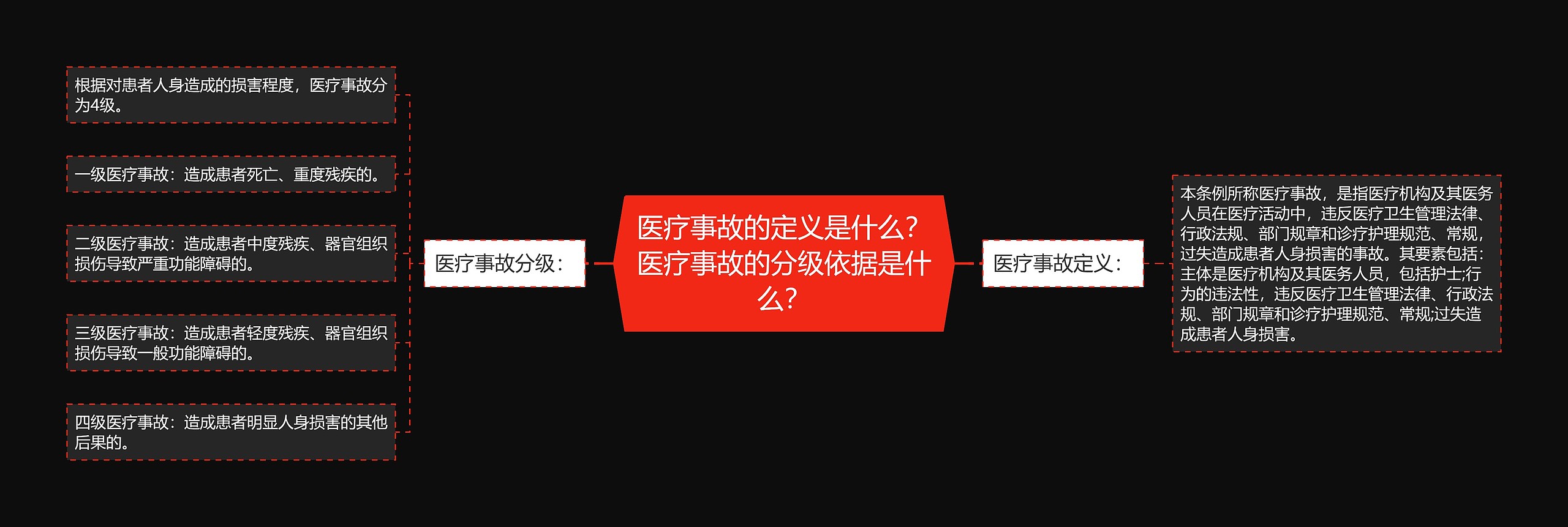 医疗事故的定义是什么？医疗事故的分级依据是什么？

医疗事故分级：

根据对患者人身造成的损害程度，医疗事故分为4级。

一级医疗事故：造成患者死亡、重度残疾的。

二级医疗事故：造成患者中度残疾、器官组织损伤导致严重功能障碍的。

三级医疗事故：造成患者轻度残疾、器官组织损伤导致一般功能障碍的。

四级医疗事故：造成患者明显人身损害的其他后果的。

医疗事故定义：

本条例所称医疗事故，是指医疗机构及其医务人员在医疗活动中，违反医疗卫生管理法律、行政法规、部门规章和诊疗护理规范、常规，过失造成患者人身损害的事故。其要素包括：主体是医疗机构及其医务人员，包括护士;行为的违法性，违反医疗卫生管理法律、行政法规、部门规章和诊疗护理规范、常规;过失造成患者人身损害。